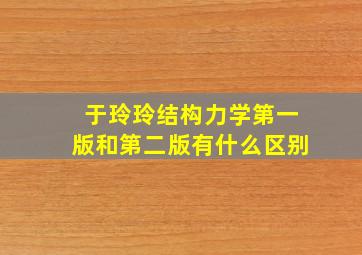 于玲玲结构力学第一版和第二版有什么区别